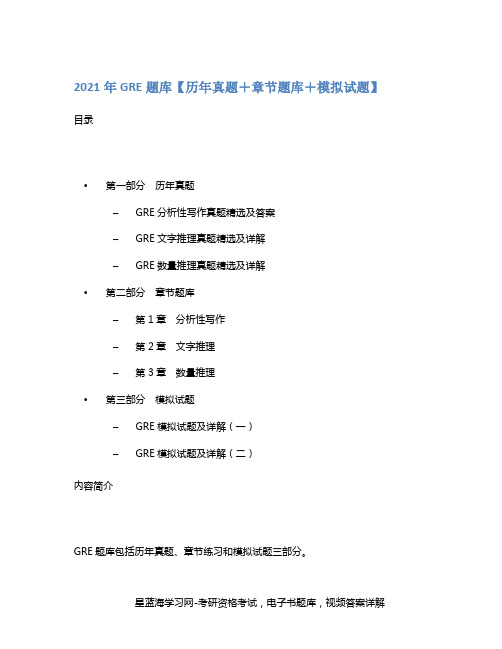 2021 年 GRE 题库【历年真题＋章节题库＋模拟试题】

目录

• 第一部分 历年真题

– GRE 分析性写作真题精选及答案

– GRE 文字推理真题精选及详解

– GRE 数量推理真题精选及详解

• 第二部分 章节题库

– 第 1 章 分析性写作

– 第 2 章 文字推理

– 第 3 章 数量推理

• 第三部分 模拟试题

– GRE 模拟试题及详解（一）

– GRE 模拟试题及详解（二）

内容简介

GRE 题库包括历年真题、章节练习和模拟试题三部分。

星蓝海学习网-考研资格考试，电子书题库，视频答案详解